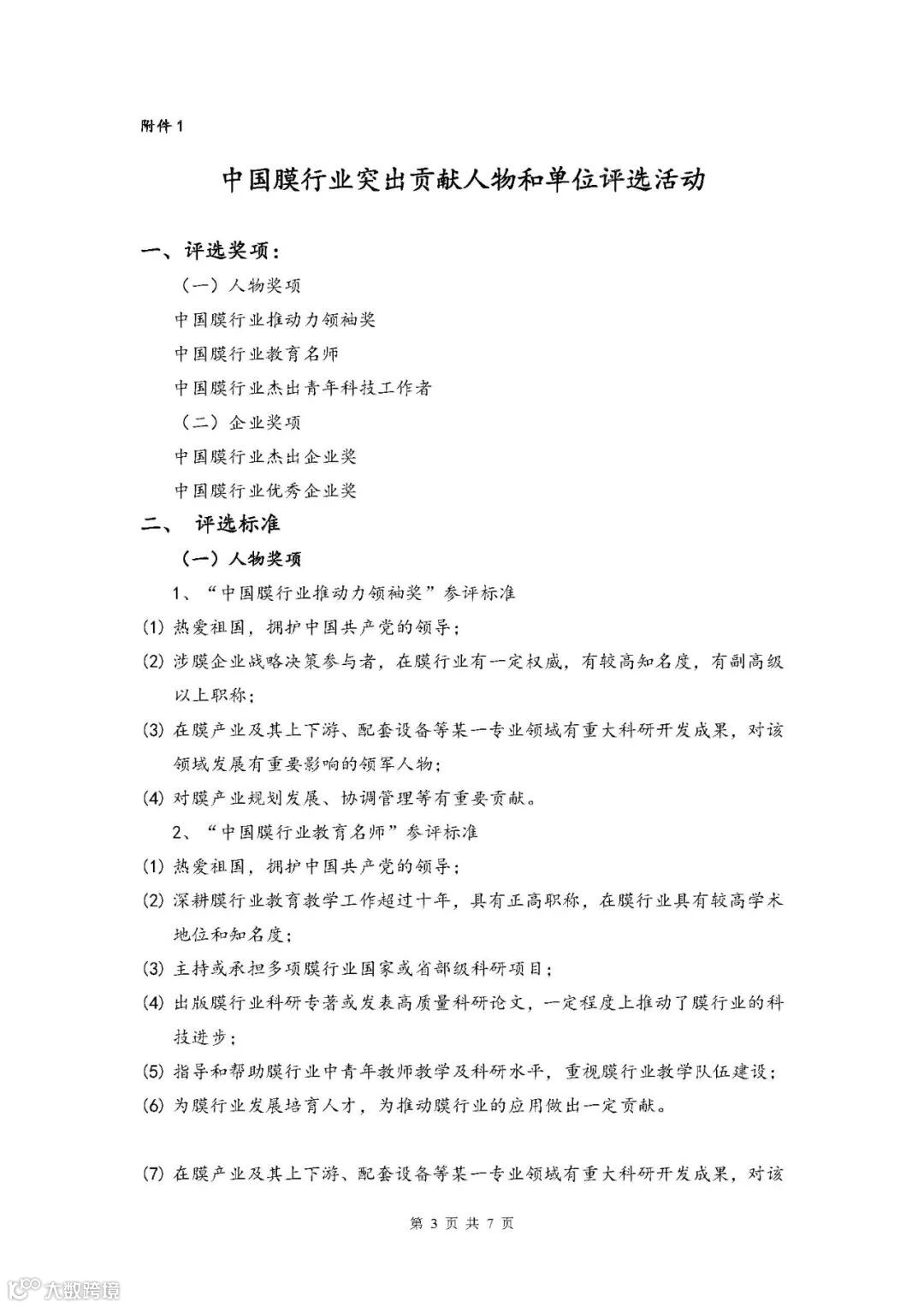 附件 1

中国膜行业突出贡献人物和单位评选活动

一、评选奖项：

（一）人物奖项

中国膜行业推动力领袖奖

中国膜行业教育名师

中国膜行业杰出青年科技工作者

（二）企业奖项

中国膜行业杰出企业奖

中国膜行业优秀企业奖

二、 评选标准

（一）人物奖项

1、“中国膜行业推动力领袖奖”参评标准

(1) 热爱祖国，拥护中国共产党的领导；

(2) 涉膜企业战略决策参与者，在膜行业有一定权威，有较高知名度，有副高级以上职称；

(3) 在膜产业及其上下游、配套设备等某一专业领域有重大科研开发成果，对该领域发展有重要影响的领军人物；

(4) 对膜产业规划发展、协调管理等有重要贡献。

2、“中国膜行业教育名师”参评标准

(1) 热爱祖国，拥护中国共产党的领导；

(2) 深耕膜行业教育教学工作超过十年，具有正高职称，在膜行业具有较高学术地位和知名度；

(3) 主持或承担多项膜行业国家或省部级科研项目；

(4) 出版膜行业科研专著或发表高质量科研论文，一定程度上推动了膜行业的科技进步；

(5) 指导和帮助膜行业中青年教师教学及科研水平，重视膜行业教学队伍建设；

(6) 为膜行业发展培育人才，为推动膜行业的应用做出一定贡献。

(7) 在膜产业及其上下游、配套设备等某一专业领域有重大科研开发成果，对该

第 3 页 共 7 页

大数跨境